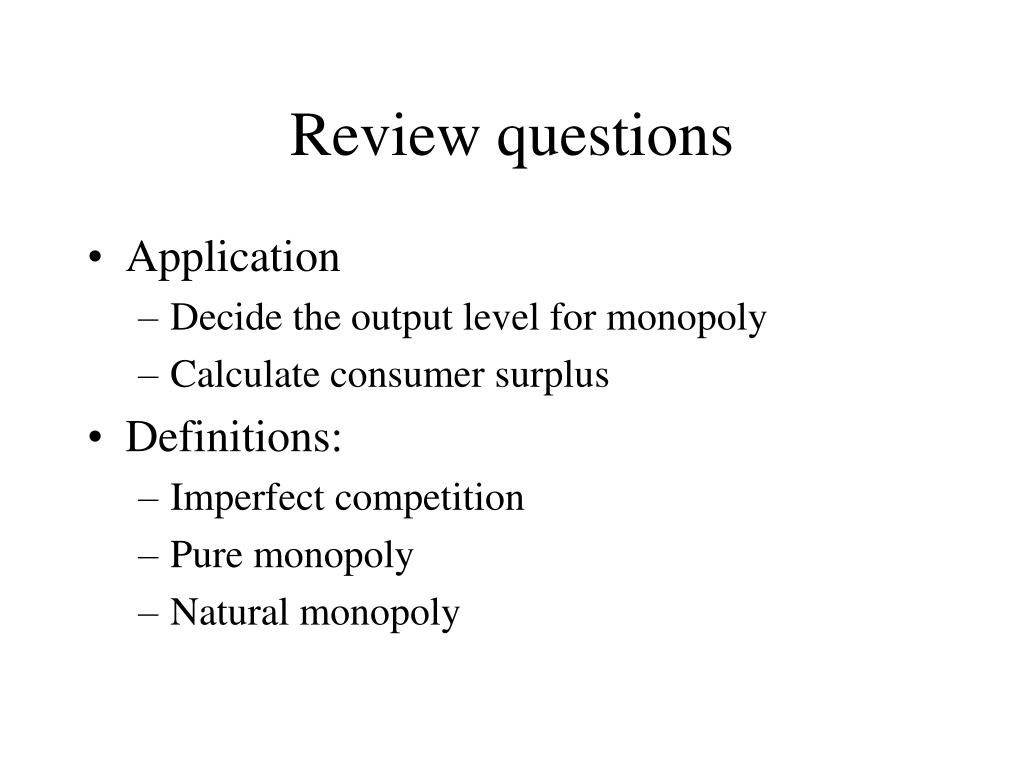 Review questions

• Application
– Decide the output level for monopoly
– Calculate consumer surplus
• Definitions:
– Imperfect competition
– Pure monopoly
– Natural monopoly